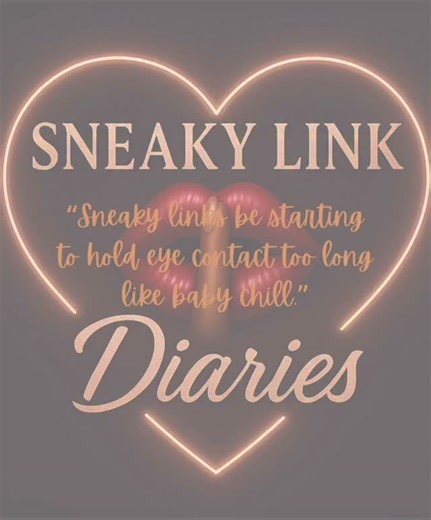 SNEAKY LINK

"Sneaky links be starting to hold eye contact too long like baby chill."

Diaries